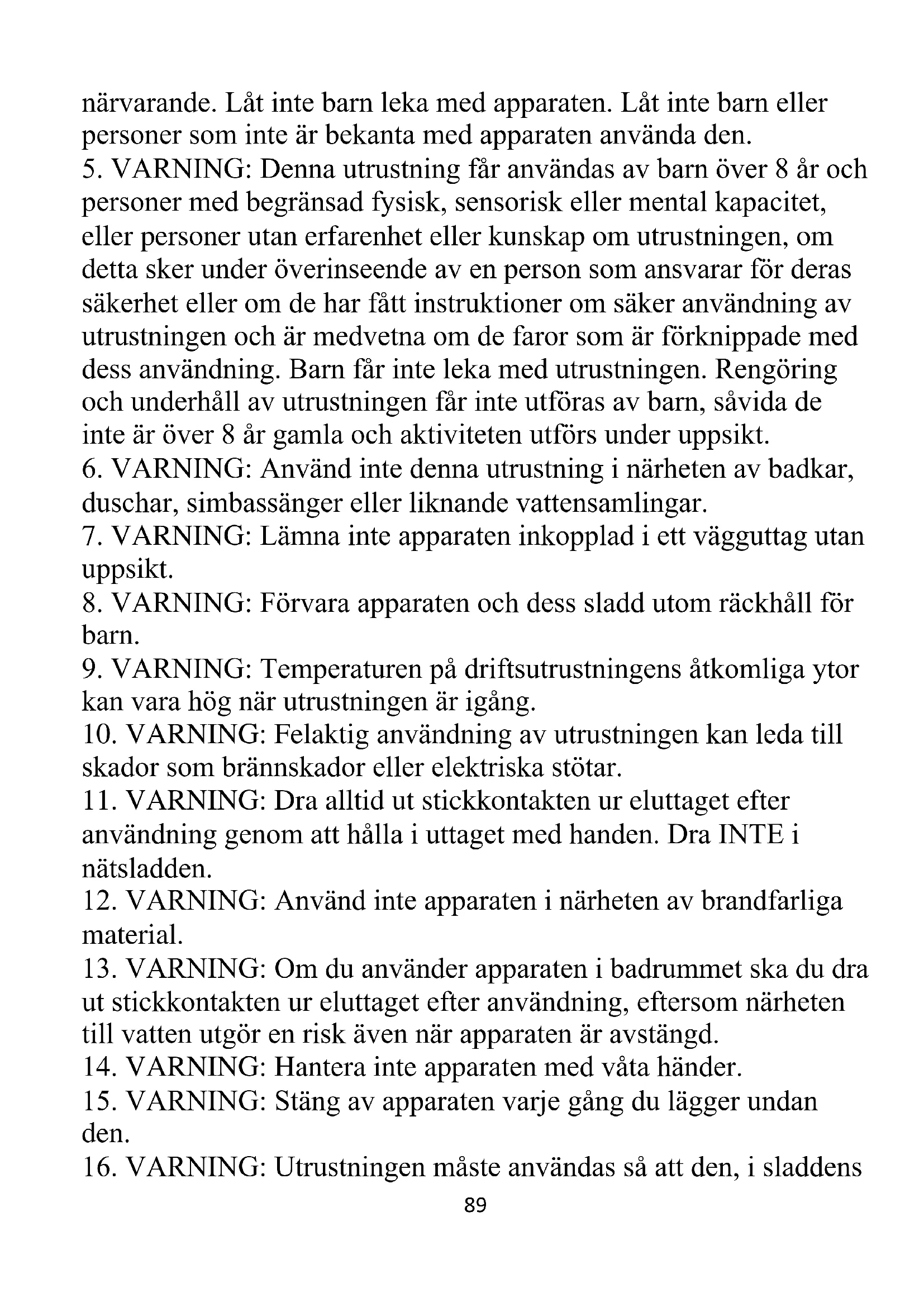 närvarande. Låt inte barn leka med apparaten. Låt inte barn eller personer som inte är bekanta med apparaten använda den.
5. VARNING: Denna utrustning får användas av barn över 8 år och personer med begränsad fysisk, sensorisk eller mental kapacitet, eller personer utan erfarenhet eller kunskap om utrustningen, om detta sker under överinseende av en person som ansvarar för deras säkerhet eller om de har fått instruktioner om säker användning av utrustningen och är medvetna om de faror som är förknippade med dess användning. Barn får inte leka med utrustningen. Rengöring och underhåll av utrustningen får inte utföras av barn, såvida de inte är över 8 år gamla och aktiviteten utförs under uppsikt.
6. VARNING: Använd inte denna utrustning i närheten av badkar, duschar, simbassänger eller liknande vattensamlingar.
7. VARNING: Lämna inte apparaten inkopplad i ett vägguttag utan uppsikt.
8. VARNING: Förvara apparaten och dess sladd utom räckhåll för barn.
9. VARNING: Temperaturen på driftsutrustningens åtkomliga ytor kan vara hög när utrustningen är igång.
10. VARNING: Felaktig användning av utrustningen kan leda till skador som brännskador eller elektriska stötar.
11. VARNING: Dra alltid ut stickkontakten ur eluttaget efter användning genom att hålla i uttaget med handen. Dra INTE i nätsladden.
12. VARNING: Använd inte apparaten i närheten av brandfarliga material.
13. VARNING: Om du använder apparaten i badrummet ska du dra ut stickkontakten ur eluttaget efter användning, eftersom närheten till vatten utgör en risk även när apparaten är avstängd.
14. VARNING: Hantera inte apparaten med våta händer.
15. VARNING: Stäng av apparaten varje gång du lägger undan den.
16. VARNING: Utrustningen måste användas så att den, i sladdens
89